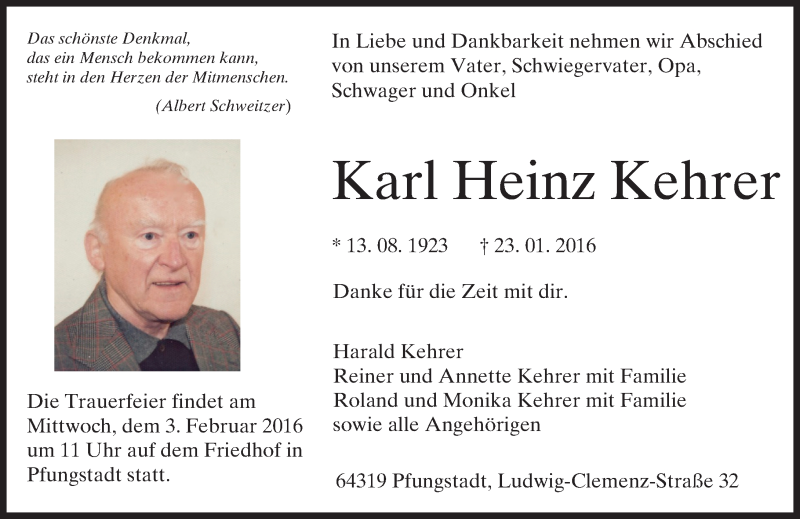 Das schönste Denkmal,
das ein Mensch bekommen kann,
steht in den Herzen der Mitmenschen.
(Albert Schweitzer)

Die Trauerfeier findet am Mittwoch, dem 3. Februar 2016 um 11 Uhr auf dem Friedhof in Pfungstadt statt.

In Liebe und Dankbarkeit nehmen wir Abschied von unserem Vater, Schwiegervater, Opa, Schwager und Onkel

Karl Heinz Kehrer

* 13. 08. 1923 † 23. 01. 2016

Danke für die Zeit mit dir.

Harald Kehrer
Reiner und Annette Kehrer mit Familie
Roland und Monika Kehrer mit Familie
sowie alle Angehörigen

64319 Pfungstadt, Ludwig-Clemenz-Straße 32